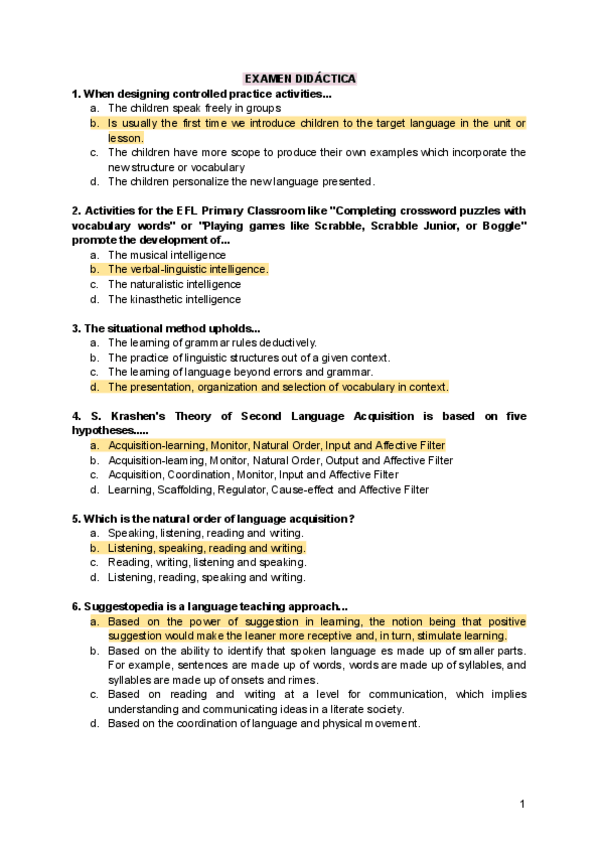 EXAMEN DIDÁCTICA

1. When designing controlled practice activities...
a. The children speak freely in groups
b. Is usually the first time we introduce children to the target language in the unit or lesson.
c. The children have more scope to produce their own examples which incorporate the new structure or vocabulary
d. The children personalize the new language presented.

2. Activities for the EFL Primary Classroom like "Completing crossword puzzles with vocabulary words" or "Playing games like Scrabble, Scrabble Junior, or Boggle" promote the development of...
a. The musical intelligence
b. The verbal-linguistic intelligence.
c. The naturalistic intelligence
d. The kinasthetic intelligence

3. The situational method upholds...
a. The learning of grammar rules deductively.
b. The practice of linguistic structures out of a given context.
c. The learning of language beyond errors and grammar.
d. The presentation, organization and selection of vocabulary in context.

4. S. Krashen's Theory of Second Language Acquisition is based on five hypotheses.....
a. Acquisition-learning, Monitor, Natural Order, Input and Affective Filter
b. Acquisition-learning, Monitor, Natural Order, Output and Affective Filter
c. Acquisition, Coordination, Monitor, Input and Affective Filter
d. Learning, Scaffolding, Regulator, Cause-effect and Affective Filter

5. Which is the natural order of language acquisition?
a. Speaking, listening, reading and writing.
b. Listening, speaking, reading and writing.
c. Reading, writing, listening and speaking.
d. Listening, reading, speaking and writing.

6. Suggestopedia is a language teaching approach...
a. Based on the power of suggestion in learning, the notion being that positive suggestion would make the leaner more receptive and, in turn, stimulate learning.
b. Based on the ability to identify that spoken language es made up of smaller parts. For example, sentences are made up of words, words are made up of syllables, and syllables are made up of onsets and rimes.
c. Based on reading and writing at a level for communication, which implies understanding and communicating ideas in a literate society.
d. Based on the coordination of language and physical movement.

1